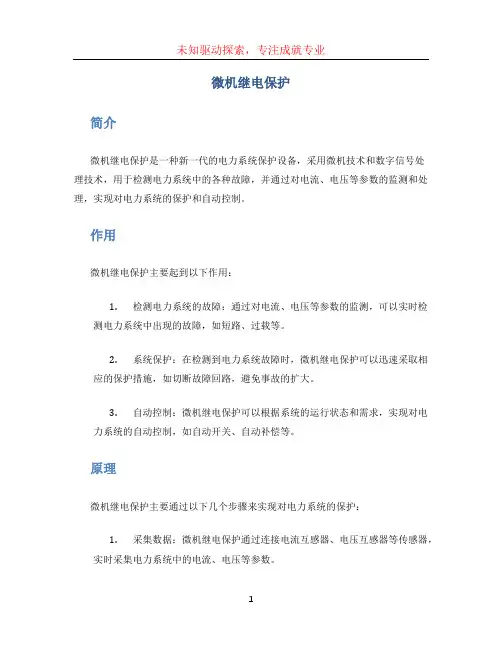 未知驱动探索，专注成就专业

微机继电保护

简介

微机继电保护是一种新一代的电力系统保护设备，采用微机技术和数字信号处理技术，用于检测电力系统中的各种故障，并通过对电流、电压等参数的监测和处理，实现对电力系统的保护和自动控制。

作用

微机继电保护主要起到以下作用：

1. 检测电力系统的故障：通过对电流、电压等参数的监测，可以实时检测电力系统中出现的故障，如短路、过载等。

2. 系统保护：在检测到电力系统故障时，微机继电保护可以迅速采取相应的保护措施，如切断故障回路，避免事故的扩大。

3. 自动控制：微机继电保护可以根据系统的运行状态和需求，实现对电力系统的自动控制，如自动开关、自动补偿等。

原理

微机继电保护主要通过以下几个步骤来实现对电力系统的保护：

1. 采集数据：微机继电保护通过连接电流互感器、电压互感器等传感器，实时采集电力系统中的电流、电压等参数。

1